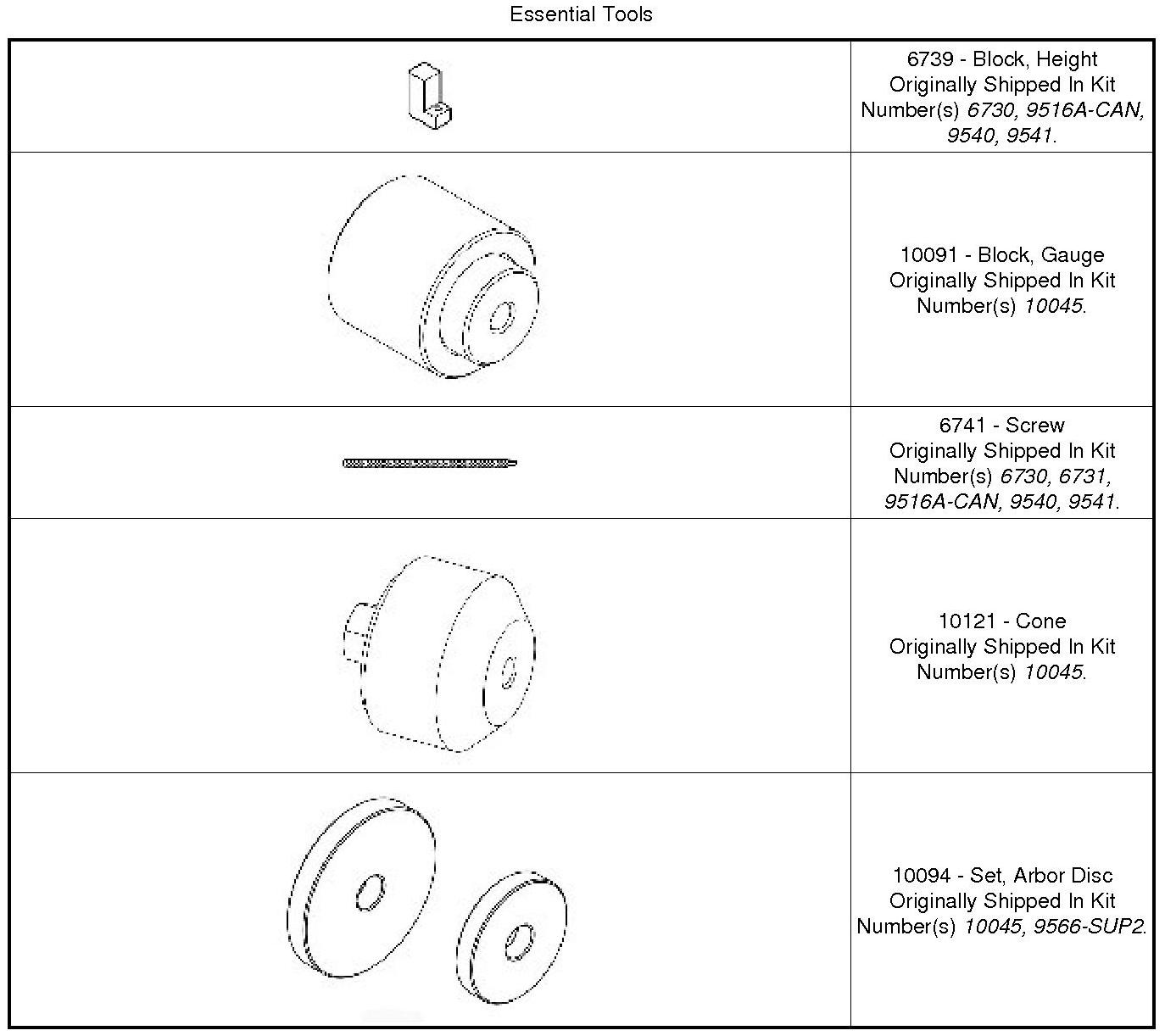 Essential Tools

| | |
|---|---|
| | 6739 - Block, Height Originally Shipped In Kit Number(s) 6730, 9516A-CAN, 9540, 9541. |
| | 10091 - Block, Gauge Originally Shipped In Kit Number(s) 10045. |
| | 6741 - Screw Originally Shipped In Kit Number(s) 6730, 6731, 9516A-CAN, 9540, 9541. |
| | 10121 - Cone Originally Shipped In Kit Number(s) 10045. |
| | 10094 - Set, Arbor Disc Originally Shipped In Kit Number(s) 10045, 9566-SUP2. |